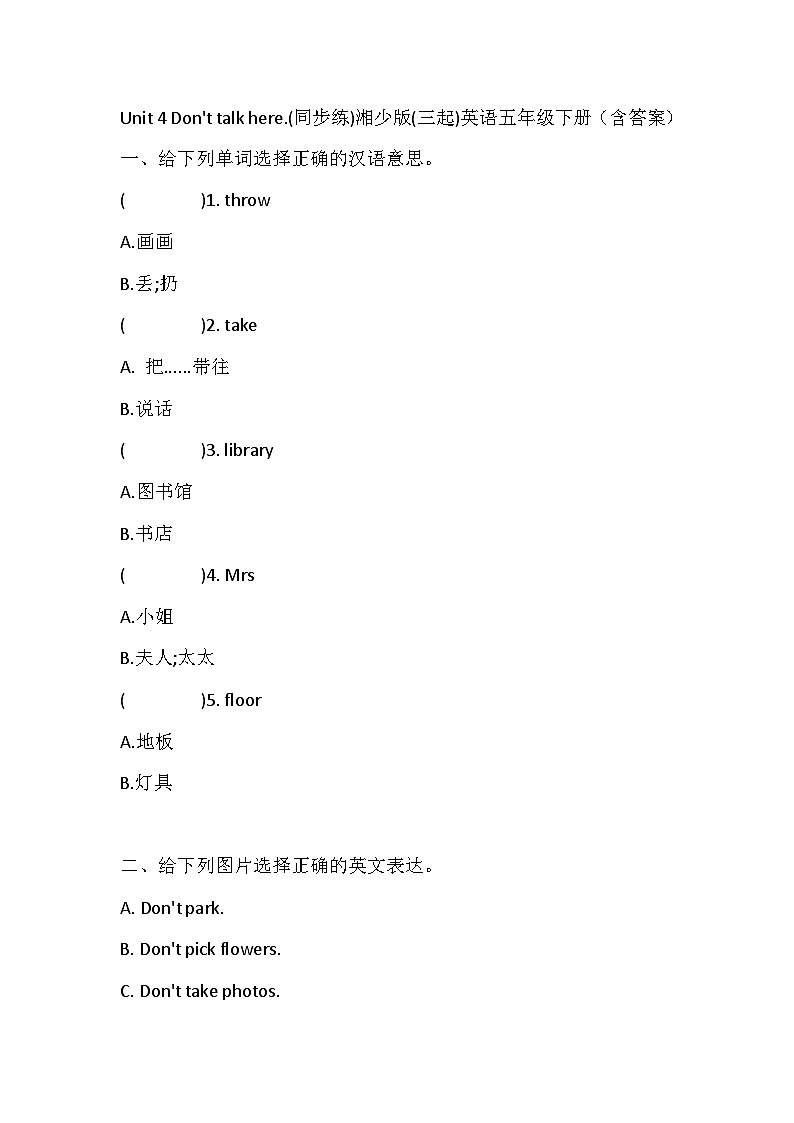 Unit 4 Don't talk here.(同步练)湘少版(三起)英语五年级下册（含答案）

一、给下列单词选择正确的汉语意思。

(　　　)1. throw

A.画画

B.丢;扔

(　　　)2. take

A. 把……带往

B.说话

(　　　)3. library

A.图书馆

B.书店

(　　　)4. Mrs

A.小姐

B.夫人;太太

(　　　)5. floor

A.地板

B.灯具

二、给下列图片选择正确的英文表达。

A. Don't park.

B. Don't pick flowers.

C. Don't take photos.